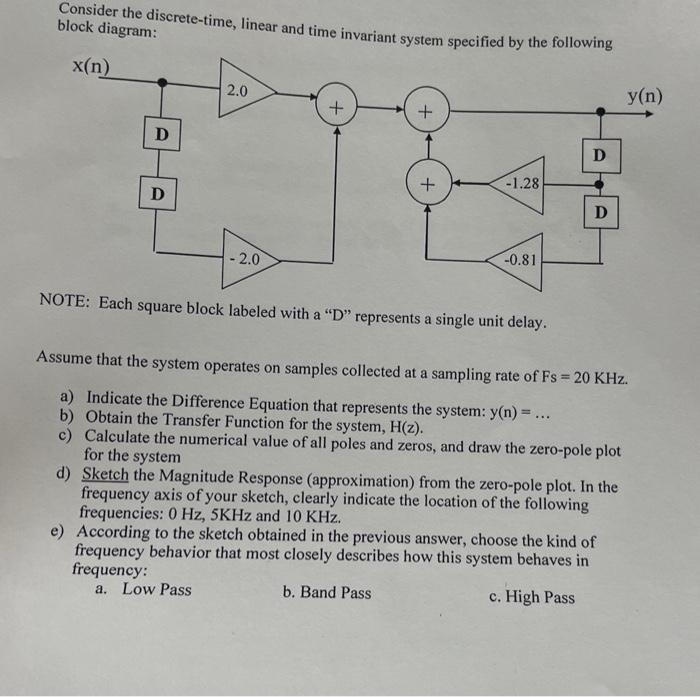 Consider the discrete-time, linear and time invariant system specified by the following block diagram:

x(n)

2.0

+

+

y(n)

D

D

D

+

-1.28

D

- 2.0

-0.81

NOTE: Each square block labeled with a "D" represents a single unit delay.

Assume that the system operates on samples collected at a sampling rate of Fs = 20 KHz.

a) Indicate the Difference Equation that represents the system: y(n) = ...
b) Obtain the Transfer Function for the system, H(z).
c) Calculate the numerical value of all poles and zeros, and draw the zero-pole plot for the system
d) Sketch the Magnitude Response (approximation) from the zero-pole plot. In the frequency axis of your sketch, clearly indicate the location of the following frequencies: 0 Hz, 5KHz and 10 KHz.
e) According to the sketch obtained in the previous answer, choose the kind of frequency behavior that most closely describes how this system behaves in frequency:
a. Low Pass b. Band Pass c. High Pass